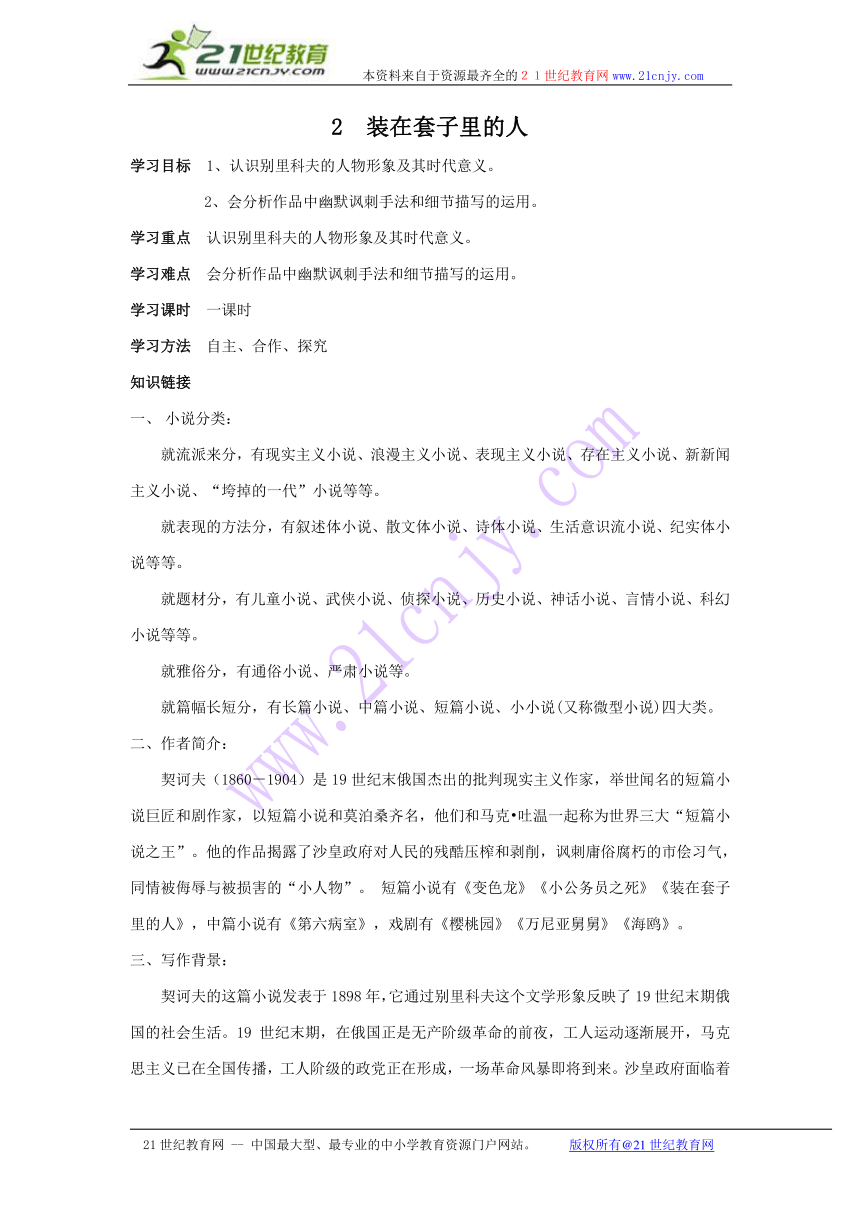 21世纪教育
www.21cnjy.com
本资料来自于资源最齐全的２１世纪教育网www.21cnjy.com

2　装在套子里的人

学习目标　1、认识别里科夫的人物形象及其时代意义。

2、会分析作品中幽默讽刺手法和细节描写的运用。

学习重点　认识别里科夫的人物形象及其时代意义。

学习难点　会分析作品中幽默讽刺手法和细节描写的运用。

学习课时　一课时

学习方法　自主、合作、探究

知识链接

一、 小说分类：

就流派来分，有现实主义小说、浪漫主义小说、表现主义小说、存在主义小说、新新闻主义小说、“垮掉的一代”小说等等。

就表现的方法分，有叙述体小说、散文体小说、诗体小说、生活意识流小说、纪实体小说等等。

就题材分，有儿童小说、武侠小说、侦探小说、历史小说、神话小说、言情小说、科幻小说等等。

就雅俗分，有通俗小说、严肃小说等。

就篇幅长短分，有长篇小说、中篇小说、短篇小说、小小说(又称微型小说)四大类。

二、作者简介：

契诃夫（1860－1904）是19世纪末俄国杰出的批判现实主义作家，举世闻名的短篇小说巨匠和剧作家，以短篇小说和莫泊桑齐名，他们和马克•吐温一起称为世界三大“短篇小说之王”。他的作品揭露了沙皇政府对人民的残酷压榨和剥削，讽刺庸俗腐朽的市侩习气，同情被侮辱与被损害的“小人物”。 短篇小说有《变色龙》《小公务员之死》《装在套子里的人》，中篇小说有《第六病室》，戏剧有《樱桃园》《万尼亚舅舅》《海鸥》。

三、写作背景：

契诃夫的这篇小说发表于1898年,它通过别里科夫这个文学形象反映了19世纪末期俄国的社会生活。19 世纪末期，在俄国正是无产阶级革命的前夜，工人运动逐渐展开，马克思主义已在全国传播，工人阶级的政党正在形成，一场革命风暴即将到来。沙皇政府面临着

21世纪教育网 -- 中国最大型、最专业的中小学教育资源门户网站。　　版权所有@21世纪教育网